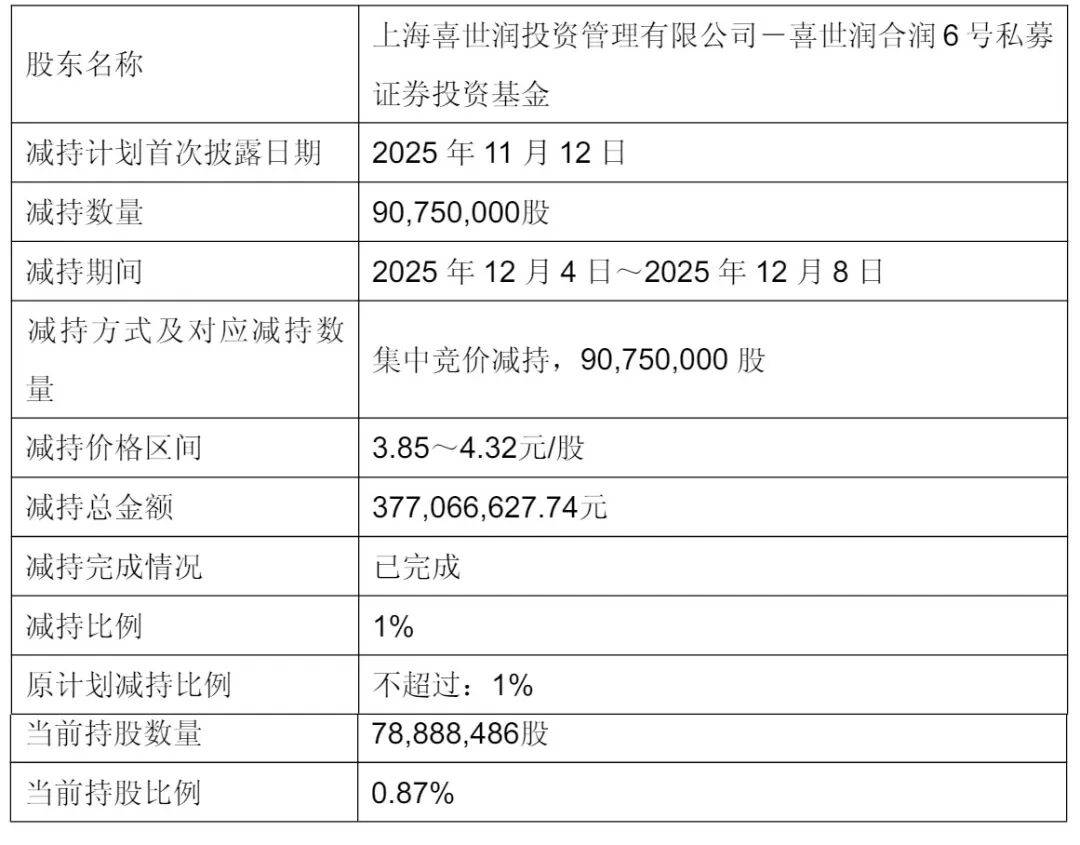 | 股东名称 | 上海喜世润投资管理有限公司－喜世润合润6号私募证券投资基金 |
|---|---|
| 减持计划首次披露日期 | 2025年11月12日 |
| 减持数量 | 90,750,000股 |
| 减持期间 | 2025年12月4日～2025年12月8日 |
| 减持方式及对应减持数量 | 集中竞价减持，90,750,000股 |
| 减持价格区间 | 3.85～4.32元/股 |
| 减持总金额 | 377,066,627.74元 |
| 减持完成情况 | 已完成 |
| 减持比例 | 1% |
| 原计划减持比例 | 不超过：1% |
| 当前持股数量 | 78,888,486股 |
| 当前持股比例 | 0.87% |